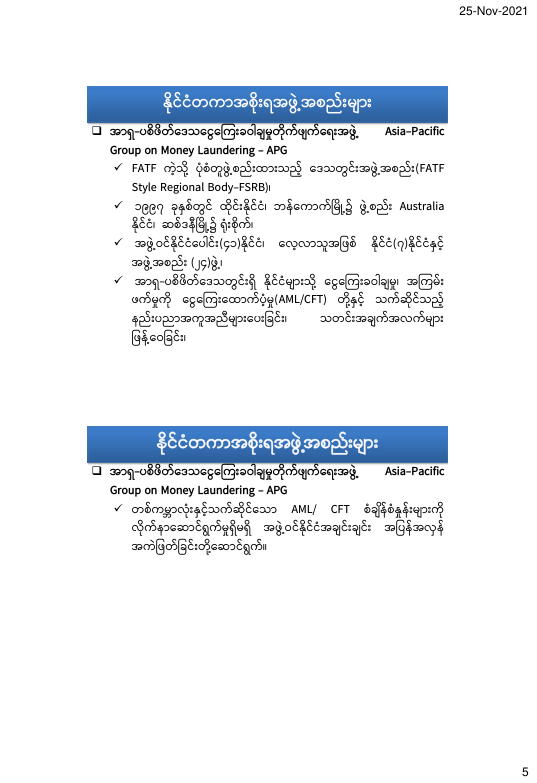 25-Nov-2021

နိုင်ငံတကာအစိုးရအဖွဲ့အစည်းများ

❑ အာရှ-ပစိဖိတ်ဒေသငွေကြေးခဝါချမှုတိုက်ဖျက်ရေးအဖွဲ့ Asia-Pacific Group on Money Laundering – APG

✓ FATF ကဲ့သို့ ပုံစံတူဖွဲ့စည်းထားသည့် ဒေသတွင်းအဖွဲ့အစည်း(FATF Style Regional Body-FSRB)၊

✓ ၁၉၉၇ ခုနှစ်တွင် ထိုင်းနိုင်ငံ၊ ဘန်ကောက်မြို့၌ ဖွဲ့စည်း Australia နိုင်ငံ၊ ဆစ်ဒနီမြို့၌ ရုံးစိုက်၊

✓ အဖွဲ့ဝင်နိုင်ငံပေါင်း(၄၁)နိုင်ငံ၊ လေ့လာသူအဖြစ် နိုင်ငံ(၇)နိုင်ငံနှင့် အဖွဲ့အစည်း (၂၄)ဖွဲ့၊

✓ အာရှ-ပစိဖိတ်ဒေသတွင်းရှိ နိုင်ငံများသို့ ငွေကြေးခဝါချမှု၊ အကြမ်းဖက်မှုကို ငွေကြေးထောက်ပံ့မှု(AML/CFT) တို့နှင့် သက်ဆိုင်သည့် နည်းပညာအကူအညီများပေးခြင်း၊ သတင်းအချက်အလက်များ ဖြန့်ဝေခြင်း၊

နိုင်ငံတကာအစိုးရအဖွဲ့အစည်းများ

❑ အာရှ-ပစိဖိတ်ဒေသငွေကြေးခဝါချမှုတိုက်ဖျက်ရေးအဖွဲ့ Asia-Pacific Group on Money Laundering – APG

✓ တစ်ကမ္ဘာလုံးနှင့်သက်ဆိုင်သော AML/ CFT စံချိန်စံနှုန်းများကို လိုက်နာဆောင်ရွက်မှုရှိမရှိ အဖွဲ့ဝင်နိုင်ငံအချင်းချင်း အပြန်အလှန် အကဲဖြတ်ခြင်းတို့ဆောင်ရွက်။

5